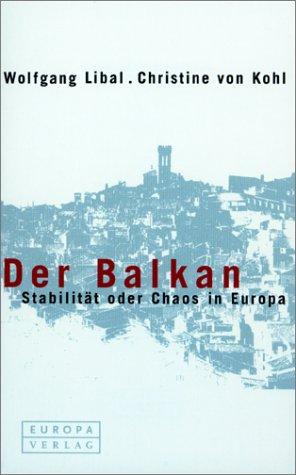 Wolfgang Libal . Christine von Kohl

Der Balkan
Stabilität oder Chaos in Europa

EUROPA
VERLAG